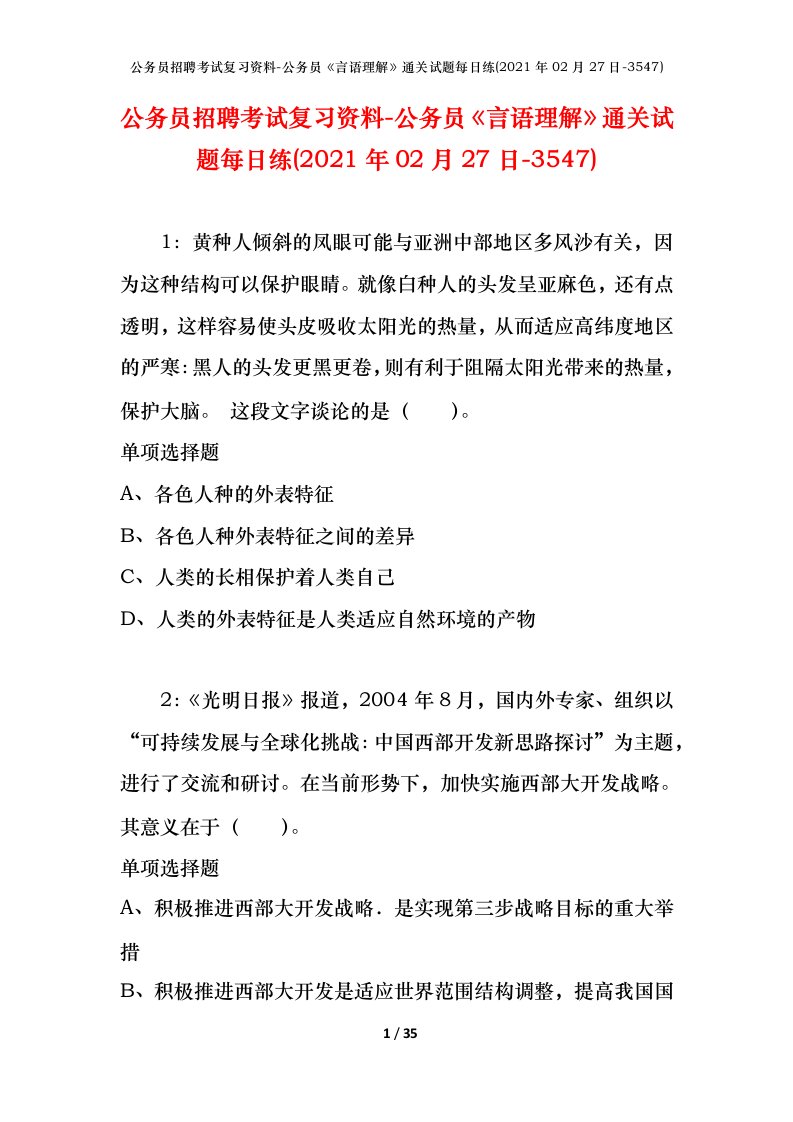 公务员招聘考试复习资料-公务员《言语理解》通关试题每日练(2021 年 02 月 27 日-3547)

公务员招聘考试复习资料-公务员《言语理解》通关试题每日练(2021 年 02 月 27 日-3547)

1：黄种人倾斜的凤眼可能与亚洲中部地区多风沙有关，因为这种结构可以保护眼睛。就像白种人的头发呈亚麻色，还有点透明，这样容易使头皮吸收太阳光的热量，从而适应高纬度地区的严寒：黑人的头发更黑更卷，则有利于阻隔太阳光带来的热量，保护大脑。 这段文字谈论的是（ ）。

单项选择题

A、各色人种的外表特征

B、各色人种外表特征之间的差异

C、人类的长相保护着人类自己

D、人类的外表特征是人类适应自然环境的产物

2：《光明日报》报道，2004 年 8 月，国内外专家、组织以“可持续发展与全球化挑战：中国西部开发新思路探讨”为主题，进行了交流和研讨。在当前形势下，加快实施西部大开发战略。其意义在于（ ）。

单项选择题

A、积极推进西部大开发战略．是实现第三步战略目标的重大举措

B、积极推进西部大开发是适应世界范围结构调整，提高我国国

1 / 35